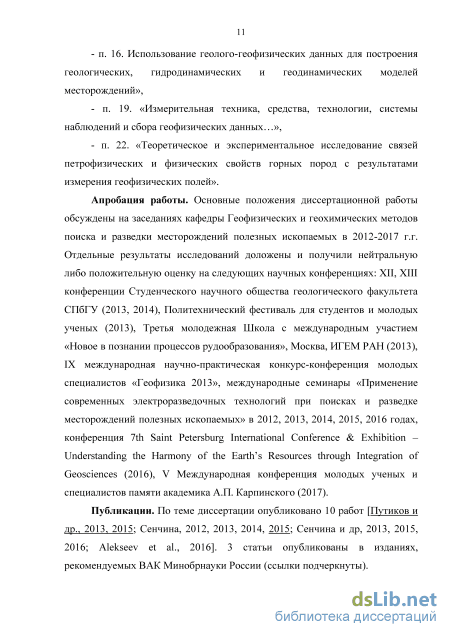 11

- п. 16. Использование геолого-геофизических данных для построения геологических, гидродинамических и геодинамических моделей месторождений»,

- п. 19. «Измерительная техника, средства, технологии, системы наблюдений и сбора геофизических данных…»,

- п. 22. «Теоретическое и экспериментальное исследование связей петрофизических и физических свойств горных пород с результатами измерения геофизических полей».

Апробация работы. Основные положения диссертационной работы обсуждены на заседаниях кафедры Геофизических и геохимических методов поиска и разведки месторождений полезных ископаемых в 2012-2017 г.г. Отдельные результаты исследований доложены и получили нейтральную либо положительную оценку на следующих научных конференциях: XII, XIII конференции Студенческого научного общества геологического факультета СПбГУ (2013, 2014), Политехнический фестиваль для студентов и молодых ученых (2013), Третья молодежная Школа с международным участием «Новое в познании процессов рудообразования», Москва, ИГЕМ РАН (2013), IX международная научно-практическая конкурс-конференция молодых специалистов «Геофизика 2013», международные семинары «Применение современных электроразведочных технологий при поисках и разведке месторождений полезных ископаемых» в 2012, 2013, 2014, 2015, 2016 годах, конференция 7th Saint Petersburg International Conference & Exhibition – Understanding the Harmony of the Earth's Resources through Integration of Geosciences (2016), V Международная конференция молодых ученых и специалистов памяти академика А.П. Карпинского (2017).

Публикации. По теме диссертации опубликовано 10 работ [Путиков и др., 2013, 2015; Сенчина, 2012, 2013, 2014, 2015; Сенчина и др, 2013, 2015, 2016; Alekseev et al., 2016]. 3 статьи опубликованы в изданиях, рекомендуемых ВАК Минобрнауки России (ссылки подчеркнуты).

dsLib.net
библиотека диссертаций